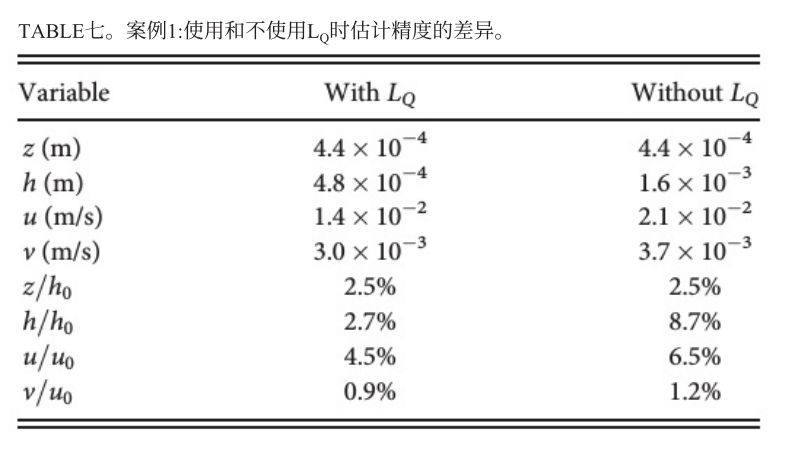 TABLE七。案例1:使用和不使用$L_Q$时估计精度的差异。

| Variable | With $L_Q$ | Without $L_Q$ |
|---|---|---|
| $z$ (m) | $4.4 \times 10^{-4}$ | $4.4 \times 10^{-4}$ |
| $h$ (m) | $4.8 \times 10^{-4}$ | $1.6 \times 10^{-3}$ |
| $u$ (m/s) | $1.4 \times 10^{-2}$ | $2.1 \times 10^{-2}$ |
| $v$ (m/s) | $3.0 \times 10^{-3}$ | $3.7 \times 10^{-3}$ |
| $z/h_0$ | 2.5% | 2.5% |
| $h/h_0$ | 2.7% | 8.7% |
| $u/u_0$ | 4.5% | 6.5% |
| $v/u_0$ | 0.9% | 1.2% |